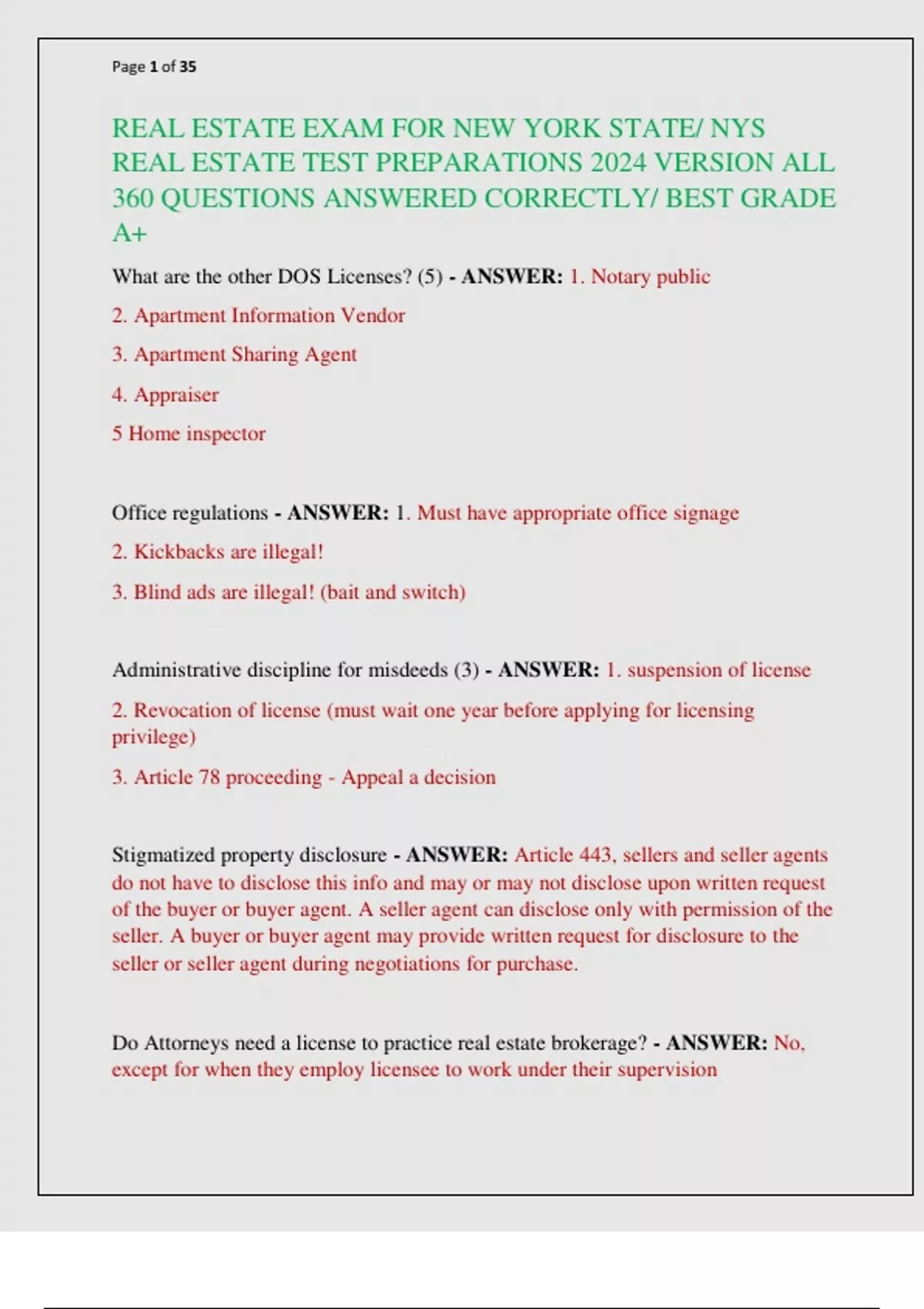 Page 1 of 35

REAL ESTATE EXAM FOR NEW YORK STATE/ NYS REAL ESTATE TEST PREPARATIONS 2024 VERSION ALL 360 QUESTIONS ANSWERED CORRECTLY/ BEST GRADE A+

What are the other DOS Licenses? (5) - ANSWER: 1. Notary public

2. Apartment Information Vendor

3. Apartment Sharing Agent

4. Appraiser

5 Home inspector

Office regulations - ANSWER: 1. Must have appropriate office signage

2. Kickbacks are illegal!

3. Blind ads are illegal! (bait and switch)

Administrative discipline for misdeeds (3) - ANSWER: 1. suspension of license

2. Revocation of license (must wait one year before applying for licensing privilege)

3. Article 78 proceeding - Appeal a decision

Stigmatized property disclosure - ANSWER: Article 443, sellers and seller agents do not have to disclose this info and may or may not disclose upon written request of the buyer or buyer agent. A seller agent can disclose only with permission of the seller. A buyer or buyer agent may provide written request for disclosure to the seller or seller agent during negotiations for purchase.

Do Attorneys need a license to practice real estate brokerage? - ANSWER: No, except for when they employ licensee to work under their supervision